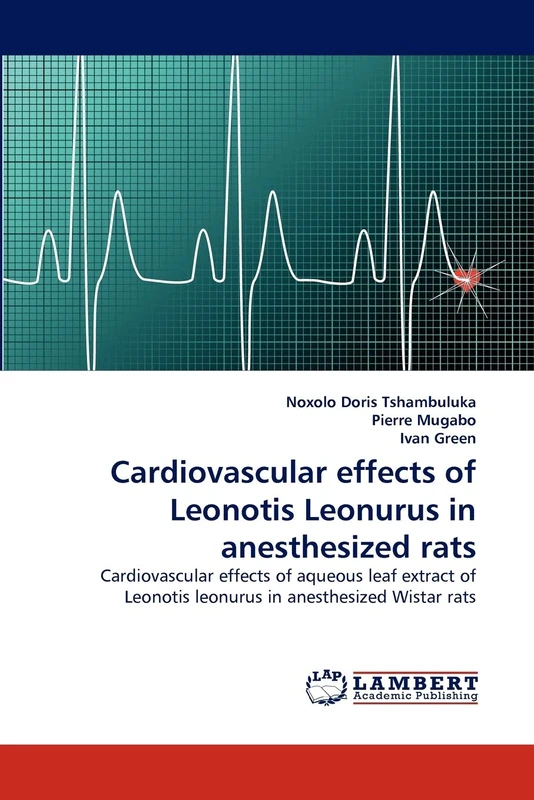 Noxolo Doris Tshambuluka
Pierre Mugabo
Ivan Green

Cardiovascular effects of Leonotis Leonurus in anesthesized rats

Cardiovascular effects of aqueous leaf extract of Leonotis leonurus in anesthesized Wistar rats

LAP
LAMBERT
Academic Publishing